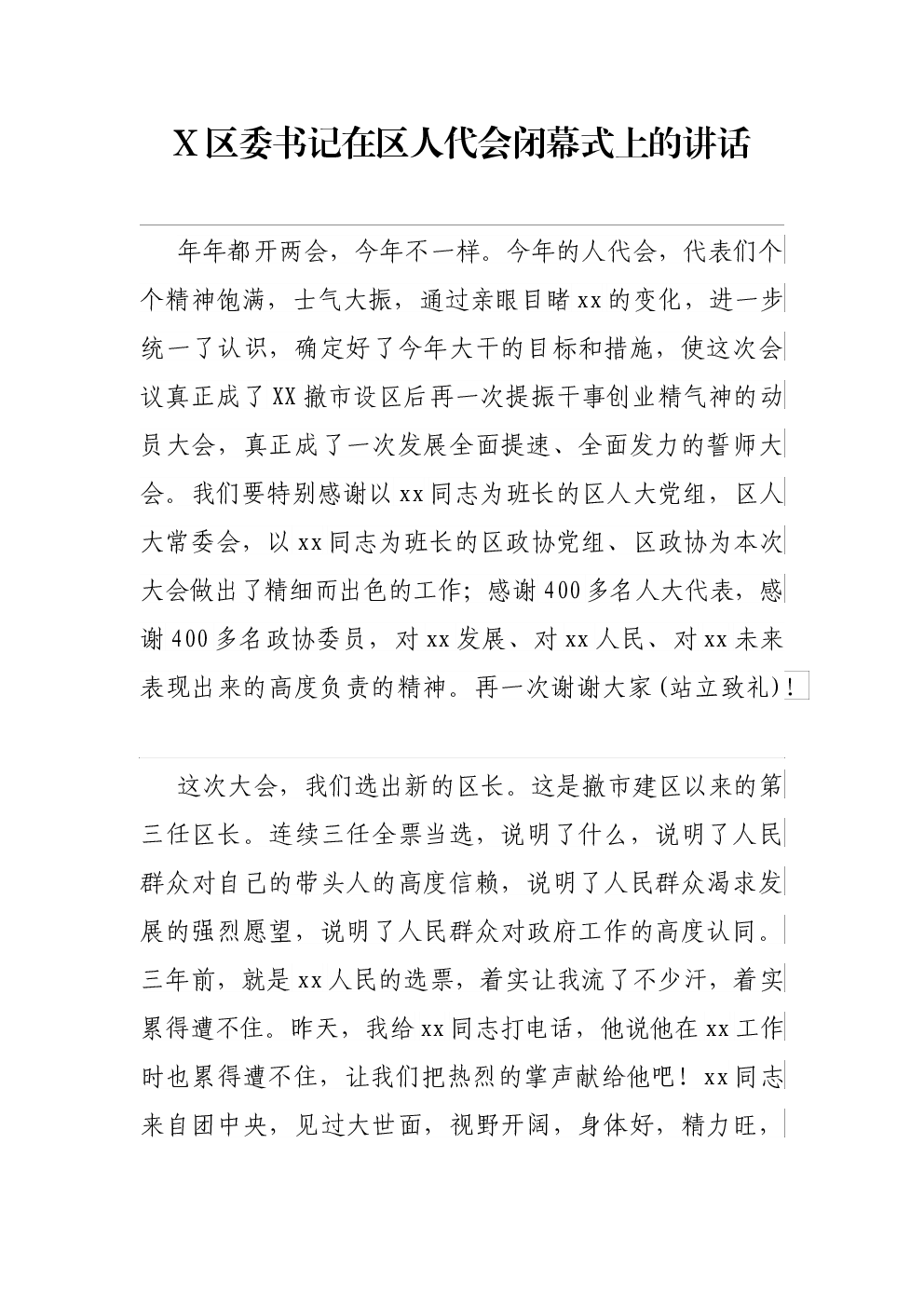 X区委书记在区人代会闭幕式上的讲话

年年都开两会，今年不一样。今年的人代会，代表们个个精神饱满，士气大振，通过亲眼目睹xx的变化，进一步统一了认识，确定好了今年大干的目标和措施，使这次会议真正成了XX撤市设区后再一次提振干事创业精气神的动员大会，真正成了一次发展全面提速、全面发力的誓师大会。我们要特别感谢以xx同志为班长的区人大党组，区人大常委会，以xx同志为班长的区政协党组、区政协为本次大会做出了精细而出色的工作；感谢400多名人大代表，感谢400多名政协委员，对xx发展、对xx人民、对xx未来表现出来的高度负责的精神。再一次谢谢大家(站立致礼)!

这次大会，我们选出新的区长。这是撤市建区以来的第三任区长。连续三任全票当选，说明了什么，说明了人民群众对自己的带头人的高度信赖，说明了人民群众渴求发展的强烈愿望，说明了人民群众对政府工作的高度认同。三年前，就是xx人民的选票，着实让我流了不少汗，着实累得遭不住。昨天，我给xx同志打电话，他说他在xx工作时也累得遭不住，让我们把热烈的掌声献给他吧！xx同志来自团中央，见过大世面，视野开阔，身体好，精力旺，